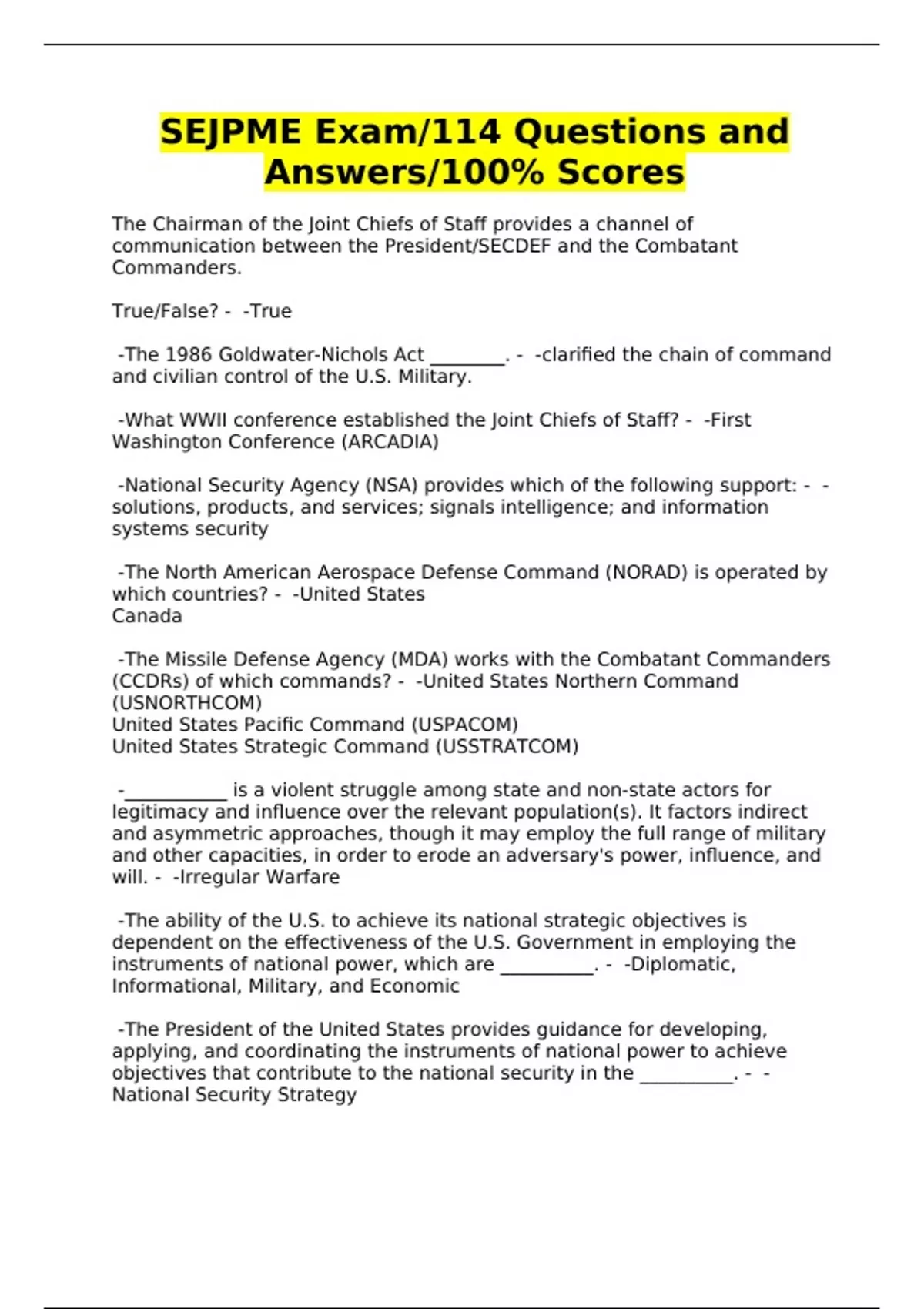 SEJPME Exam/114 Questions and Answers/100% Scores

The Chairman of the Joint Chiefs of Staff provides a channel of communication between the President/SECDEF and the Combatant Commanders.

True/False? - -True

-The 1986 Goldwater-Nichols Act ________. - -clarified the chain of command and civilian control of the U.S. Military.

-What WWII conference established the Joint Chiefs of Staff? - -First Washington Conference (ARCADIA)

-National Security Agency (NSA) provides which of the following support: - -solutions, products, and services; signals intelligence; and information systems security

-The North American Aerospace Defense Command (NORAD) is operated by which countries? - -United States
Canada

-The Missile Defense Agency (MDA) works with the Combatant Commanders (CCDRs) of which commands? - -United States Northern Command (USNORTHCOM)
United States Pacific Command (USPACOM)
United States Strategic Command (USSTRATCOM)

-___________ is a violent struggle among state and non-state actors for legitimacy and influence over the relevant population(s). It factors indirect and asymmetric approaches, though it may employ the full range of military and other capacities, in order to erode an adversary's power, influence, and will. - -Irregular Warfare

-The ability of the U.S. to achieve its national strategic objectives is dependent on the effectiveness of the U.S. Government in employing the instruments of national power, which are __________. - -Diplomatic, Informational, Military, and Economic

-The President of the United States provides guidance for developing, applying, and coordinating the instruments of national power to achieve objectives that contribute to the national security in the __________. - -National Security Strategy